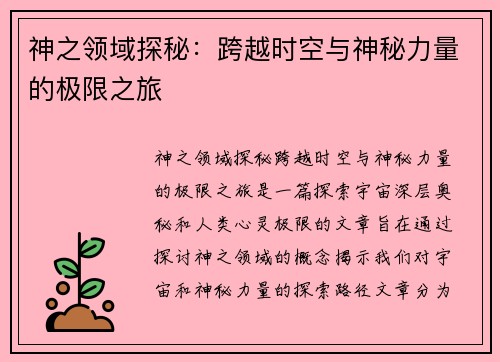 神之领域探秘：跨越时空与神秘力量的极限之旅

神之领域探秘跨越时空与神秘力量的极限之旅是一篇探索宇宙深层奥秘和人类心灵极限的文章旨在通过探讨神之领域的概念揭示我们对宇宙和神秘力量的探索路径文章分为